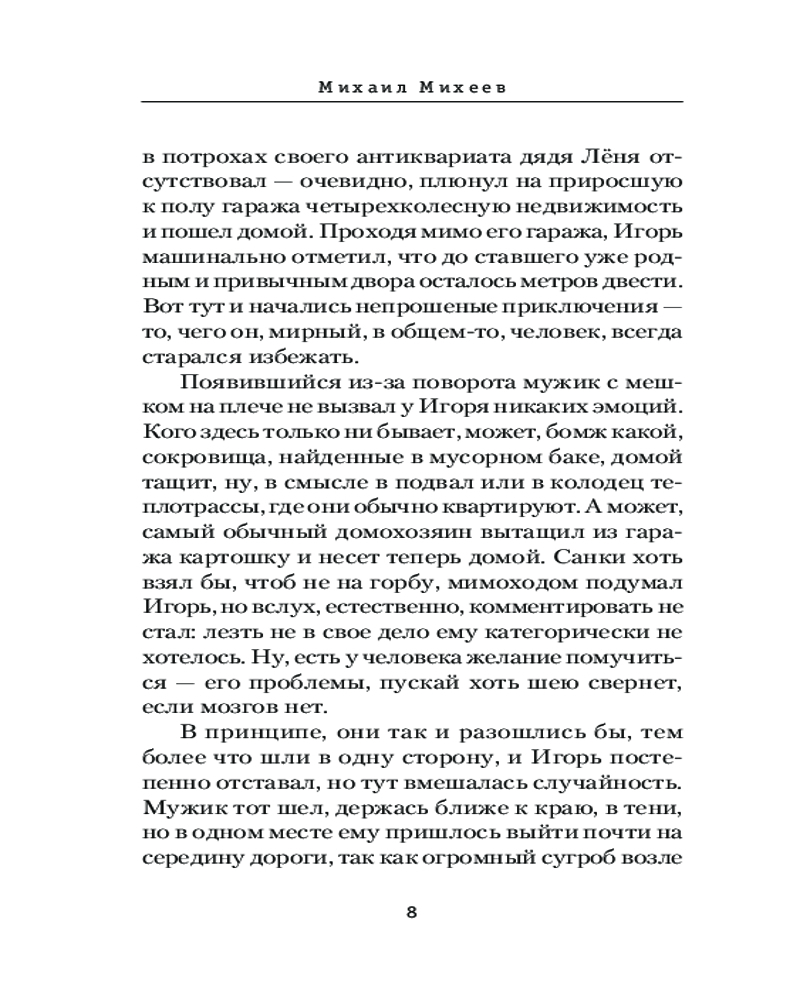 Михаил Михеев

в потрохах своего антиквариата дядя Лёня отсутствовал — очевидно, плюнул на приросшую к полу гаража четырехколесную недвижимость и пошел домой. Проходя мимо его гаража, Игорь машинально отметил, что до ставшего уже родным и привычным двора осталось метров двести. Вот тут и начались непрошеные приключения — то, чего он, мирный, в общем-то, человек, всегда старался избежать.

Появившийся из-за поворота мужик с мешком на плече не вызвал у Игоря никаких эмоций. Кого здесь только ни бывает, может, бомж какой, сокровища, найденные в мусорном баке, домой тащит, ну, в смысле в подвал или в колодец теплотрассы, где они обычно квартируют. А может, самый обычный домохозяин вытащил из гаража картошку и несет теперь домой. Санки хоть взял бы, чтоб не на горбу, мимоходом подумал Игорь, но вслух, естественно, комментировать не стал: лезть не в свое дело ему категорически не хотелось. Ну, есть у человека желание помучиться — его проблемы, пускай хоть шею свернет, если мозгов нет.

В принципе, они так и разошлись бы, тем более что шли в одну сторону, и Игорь постепенно отставал, но тут вмешалась случайность. Мужик тот шел, держась ближе к краю, в тени, но в одном месте ему пришлось выйти почти на середину дороги, так как огромный сугроб возле

8